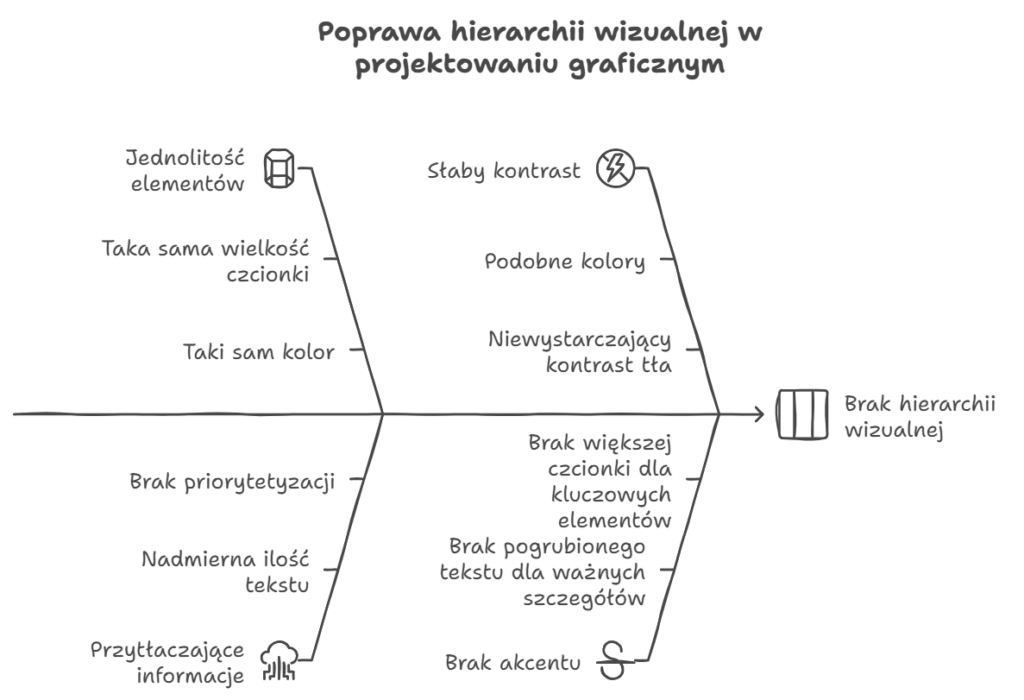 Poprawa hierarchii wizualnej w projektowaniu graficznym

Jednolitość elementów

Taka sama wielkość czcionki

Taki sam kolor

Słaby kontrast

Podobne kolory

Niewystarczający kontrast tła

Brak hierarchii wizualnej

Brak priorytetyzacji

Nadmierna ilość tekstu

Przytłaczające informacje

Brak większej czcionki dla kluczowych elementów

Brak pogrubionego tekstu dla ważnych szczegółów

Brak akcentu